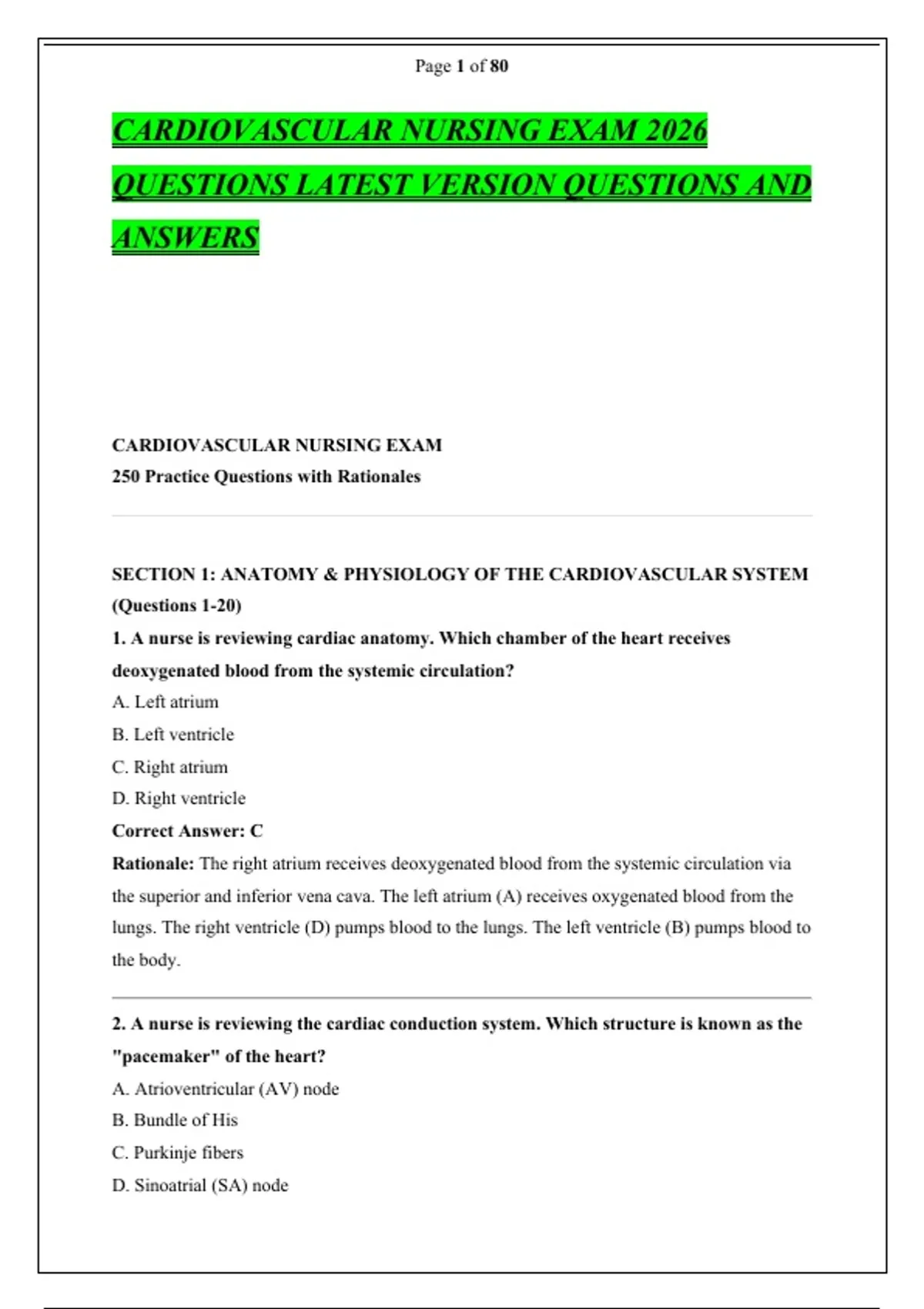 Page 1 of 80

CARDIOVASCULAR NURSING EXAM 2026 QUESTIONS LATEST VERSION QUESTIONS AND ANSWERS

CARDIOVASCULAR NURSING EXAM
250 Practice Questions with Rationales

SECTION 1: ANATOMY & PHYSIOLOGY OF THE CARDIOVASCULAR SYSTEM (Questions 1-20)

1. A nurse is reviewing cardiac anatomy. Which chamber of the heart receives deoxygenated blood from the systemic circulation?

A. Left atrium
B. Left ventricle
C. Right atrium
D. Right ventricle

Correct Answer: C

Rationale: The right atrium receives deoxygenated blood from the systemic circulation via the superior and inferior vena cava. The left atrium (A) receives oxygenated blood from the lungs. The right ventricle (D) pumps blood to the lungs. The left ventricle (B) pumps blood to the body.

2. A nurse is reviewing the cardiac conduction system. Which structure is known as the "pacemaker" of the heart?

A. Atrioventricular (AV) node
B. Bundle of His
C. Purkinje fibers
D. Sinoatrial (SA) node